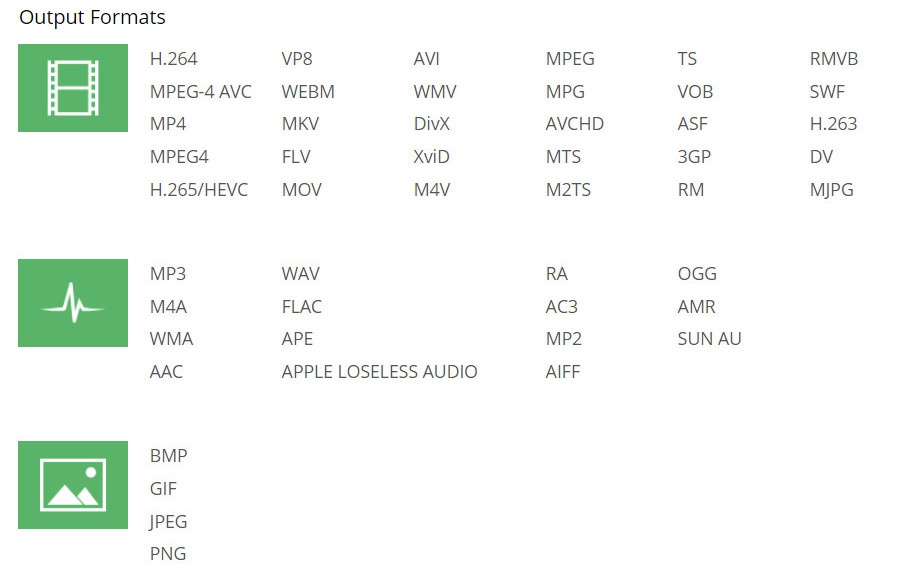 Output Formats

H.264
MPEG-4 AVC
MP4
MPEG4
H.265/HEVC

VP8
WEBM
MKV
FLV
MOV

AVI
WMV
DivX
XviD
M4V

MPEG
MPG
AVCHD
MTS
M2TS

TS
VOB
ASF
3GP
RM

RMVB
SWF
H.263
DV
MJPG

MP3
M4A
WMA
AAC

WAV
FLAC
APE
APPLE LOSELESS AUDIO

RA
AC3
MP2
AIFF

OGG
AMR
SUN AU

BMP
GIF
JPEG
PNG